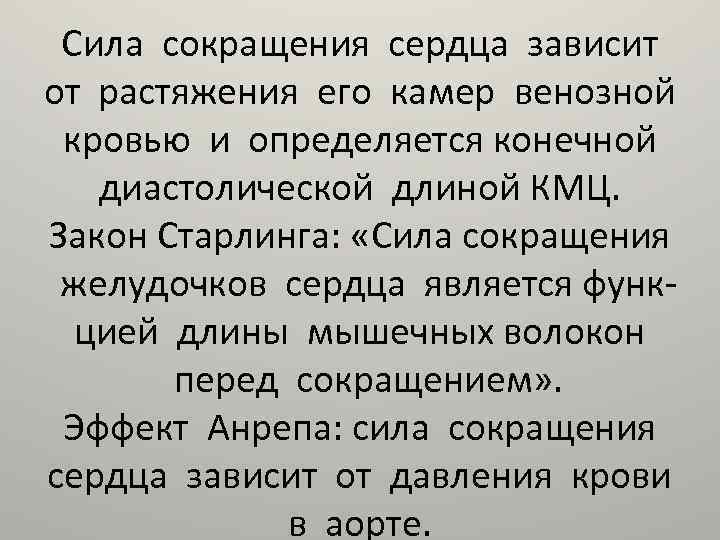 Сила сокращения сердца зависит от растяжения его камер венозной кровью и определяется конечной диастолической длиной КМЦ.

Закон Старлинга: «Сила сокращения желудочков сердца является функцией длины мышечных волокон перед сокращением».

Эффект Анрепа: сила сокращения сердца зависит от давления крови в аорте.